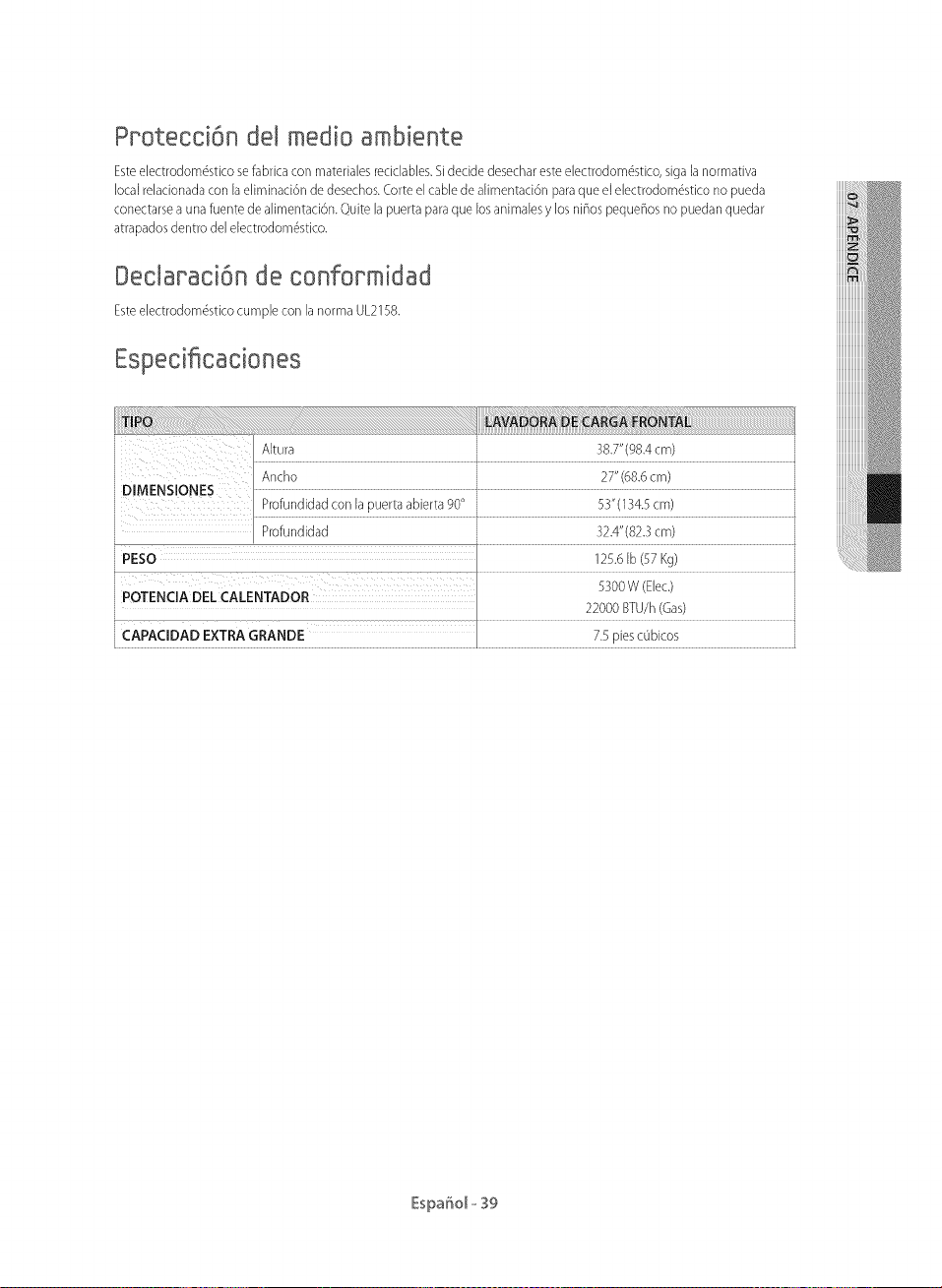 Protección del medio ambiente

Este electrodoméstico se fabrica con materiales reciclables. Si decide desechar este electrodoméstico, siga la normativa local relacionada con la eliminación de desechos. Corte el cable de alimentación para que el electrodoméstico no pueda conectarse a una fuente de alimentación. Quite la puerta para que los animales y los niños pequeños no puedan quedar atrapados dentro del electrodoméstico.

Declaración de conformidad

Este electrodoméstico cumple con la norma UL2158.

Especificaciones

| TIPO | | LAVADORA DE CARGA FRONTAL |
|---|---|---|
| DIMENSIONES | Altura | 38.7"(98.4 cm) |
| | Ancho | 27"(68.6 cm) |
| | Profundidad con la puerta abierta 90° | 53"(134.5 cm) |
| | Profundidad | 32.4"(82.3 cm) |
| PESO | | 125.6 lb (57 Kg) |
| POTENCIA DEL CALENTADOR | | 5300 W (Elec.) 22000 BTU/h (Gas) |
| CAPACIDAD EXTRA GRANDE | | 7.5 pies cúbicos |

07 APÉNDICE

Español - 39